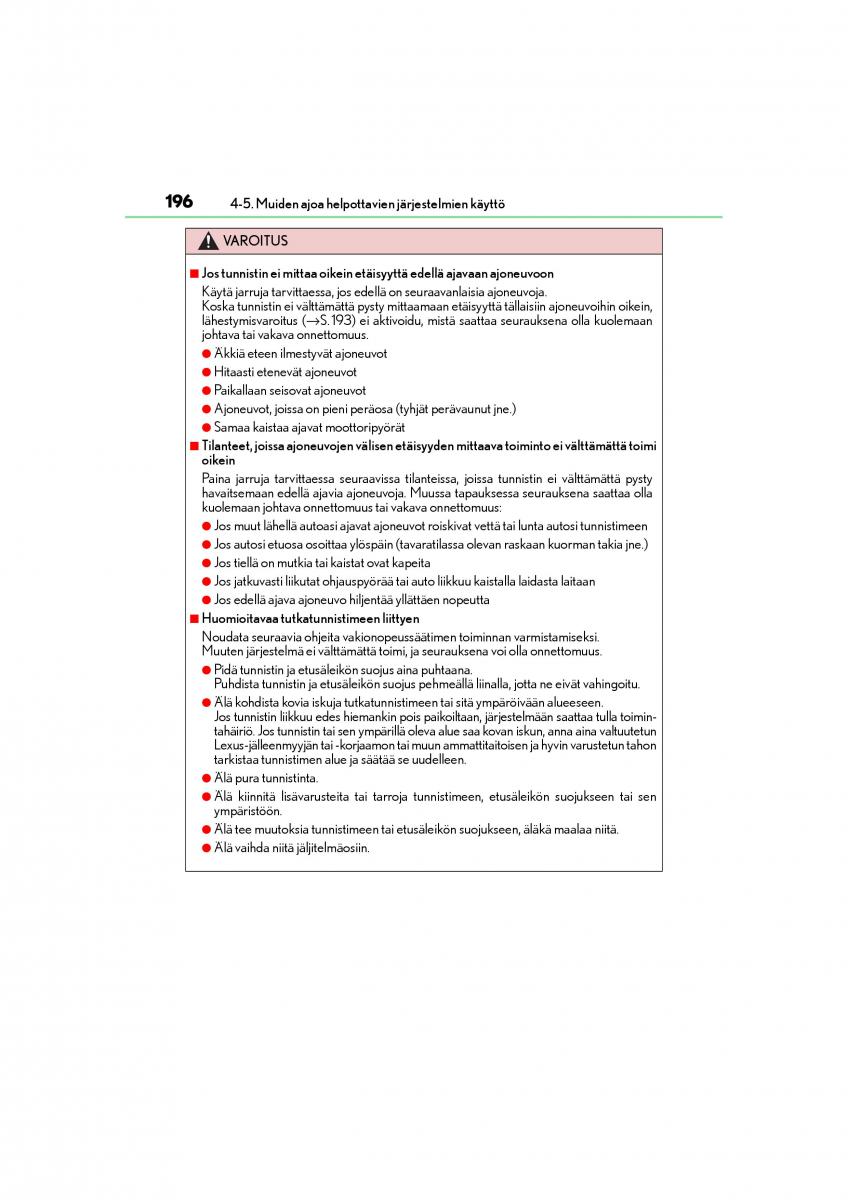 196 4-5. Muiden ajoa helpottavien järjestelmien käyttö

VAROITUS

■ Jos tunnistin ei mittaa oikein etäisyyttä edellä ajavaan ajoneuvoon

Käytä jarruja tarvittaessa, jos edellä on seuraavanlaisia ajoneuvoja.
Koska tunnistin ei välttämättä pysty mittaamaan etäisyyttä tällaisiin ajoneuvoihin oikein, lähestymisvaroitus (→S. 193) ei aktivoidu, mistä saattaa seurauksena olla kuolemaan johtava tai vakava onnettomuus.

● Äkkiä eteen ilmestyvät ajoneuvot
● Hitaasti etenevät ajoneuvot
● Paikallaan seisovat ajoneuvot
● Ajoneuvot, joissa on pieni peräosa (tyhjät perävaunut jne.)
● Samaa kaistaa ajavat moottoripyörät

■ Tilanteet, joissa ajoneuvojen välisen etäisyyden mittaava toiminto ei välttämättä toimi oikein

Paina jarruja tarvittaessa seuraavissa tilanteissa, joissa tunnistin ei välttämättä pysty havaitsemaan edellä ajavia ajoneuvoja. Muussa tapauksessa seurauksena saattaa olla kuolemaan johtava onnettomuus tai vakava onnettomuus:

● Jos muut lähellä autoasi ajavat ajoneuvot roiskivat vettä tai lunta autosi tunnistimeen
● Jos autosi etuosa osoittaa ylöspäin (tavaratilassa olevan raskaan kuorman takia jne.)
● Jos tiellä on mutkia tai kaistat ovat kapeita
● Jos jatkuvasti liikutat ohjauspyörää tai auto liikkuu kaistalla laidasta laitaan
● Jos edellä ajava ajoneuvo hiljentää yllättäen nopeutta

■ Huomioitavaa tutkatunnistimeen liittyen

Noudata seuraavia ohjeita vakionopeussäätimen toiminnan varmistamiseksi.
Muuten järjestelmä ei välttämättä toimi, ja seurauksena voi olla onnettomuus.

● Pidä tunnistin ja etusäleikön suojus aina puhtaana.
Puhdista tunnistin ja etusäleikön suojus pehmeällä liinalla, jotta ne eivät vahingoitu.
● Älä kohdista kovia iskuja tutkatunnistimeen tai sitä ympäröivään alueeseen.
Jos tunnistin liikkuu edes hiemankin pois paikoiltaan, järjestelmään saattaa tulla toimintahäiriö. Jos tunnistin tai sen ympärillä oleva alue saa kovan iskun, anna aina valtuutetun Lexus-jälleenmyyjän tai -korjaamon tai muun ammattitaitoisen ja hyvin varustetun tahon tarkistaa tunnistimen alue ja säätää se uudelleen.
● Älä pura tunnistinta.
● Älä kiinnitä lisävarusteita tai tarroja tunnistimeen, etusäleikön suojukseen tai sen ympäristöön.
● Älä tee muutoksia tunnistimeen tai etusäleikön suojukseen, äläkä maalaa niitä.
● Älä vaihda niitä jäljitelmäosiin.